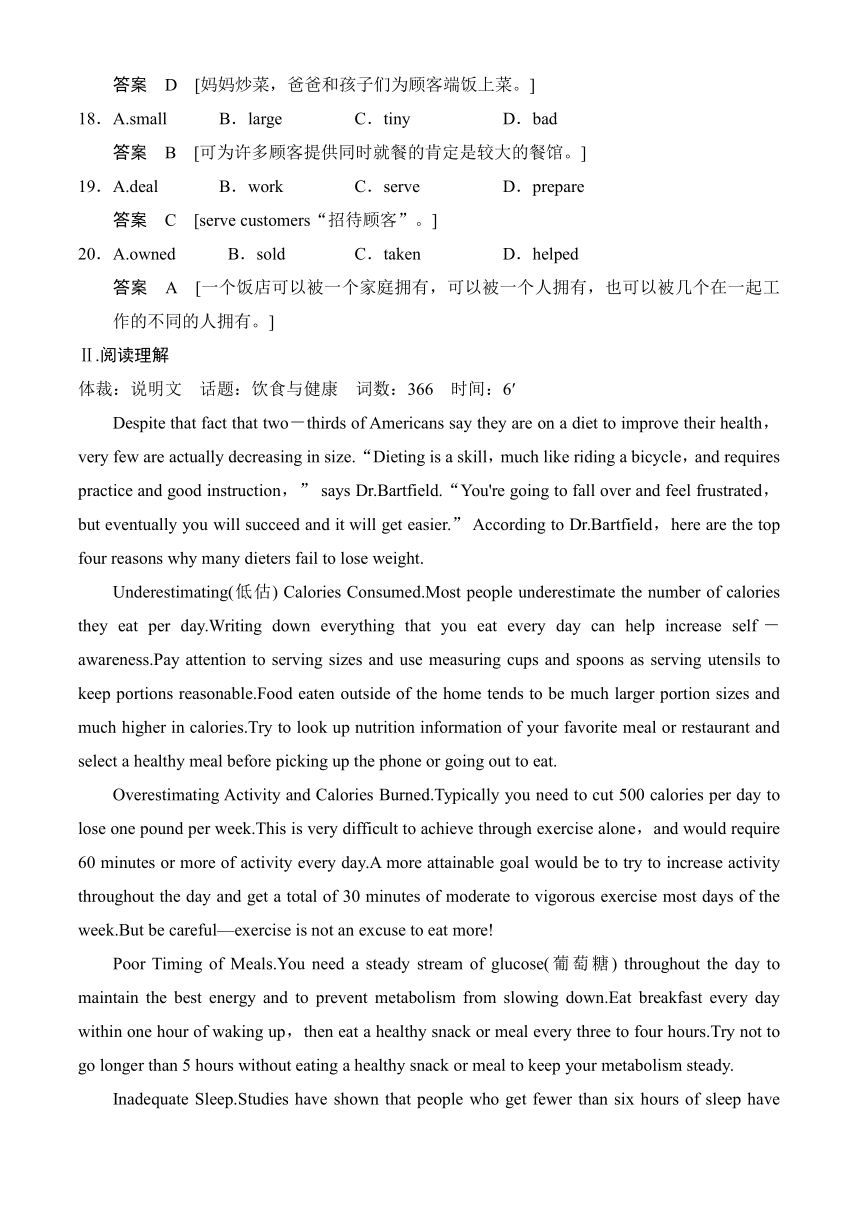 答案　D　[妈妈炒菜，爸爸和孩子们为顾客端饭上菜。]

18．A.small　　B．large　　C．tiny　　D．bad

答案　B　[可为许多顾客提供同时就餐的肯定是较大的餐馆。]

19．A.deal　　B．work　　C．serve　　D．prepare

答案　C　[serve customers“招待顾客”。]

20．A.owned　　B．sold　　C．taken　　D．helped

答案　A　[一个饭店可以被一个家庭拥有，可以被一个人拥有，也可以被几个在一起工作的不同的人拥有。]

Ⅱ.阅读理解

体裁：说明文　话题：饮食与健康　词数：366　时间：6′

Despite that fact that two－thirds of Americans say they are on a diet to improve their health，very few are actually decreasing in size.“Dieting is a skill，much like riding a bicycle，and requires practice and good instruction，” says Dr.Bartfield.“You're going to fall over and feel frustrated，but eventually you will succeed and it will get easier.” According to Dr.Bartfield，here are the top four reasons why many dieters fail to lose weight.

Underestimating(低估) Calories Consumed.Most people underestimate the number of calories they eat per day.Writing down everything that you eat every day can help increase self－awareness.Pay attention to serving sizes and use measuring cups and spoons as serving utensils to keep portions reasonable.Food eaten outside of the home tends to be much larger portion sizes and much higher in calories.Try to look up nutrition information of your favorite meal or restaurant and select a healthy meal before picking up the phone or going out to eat.

Overestimating Activity and Calories Burned.Typically you need to cut 500 calories per day to lose one pound per week.This is very difficult to achieve through exercise alone，and would require 60 minutes or more of activity every day.A more attainable goal would be to try to increase activity throughout the day and get a total of 30 minutes of moderate to vigorous exercise most days of the week.But be careful—exercise is not an excuse to eat more!

Poor Timing of Meals.You need a steady stream of glucose(葡萄糖) throughout the day to maintain the best energy and to prevent metabolism from slowing down.Eat breakfast every day within one hour of waking up，then eat a healthy snack or meal every three to four hours.Try not to go longer than 5 hours without eating a healthy snack or meal to keep your metabolism steady.

Inadequate Sleep.Studies have shown that people who get fewer than six hours of sleep have